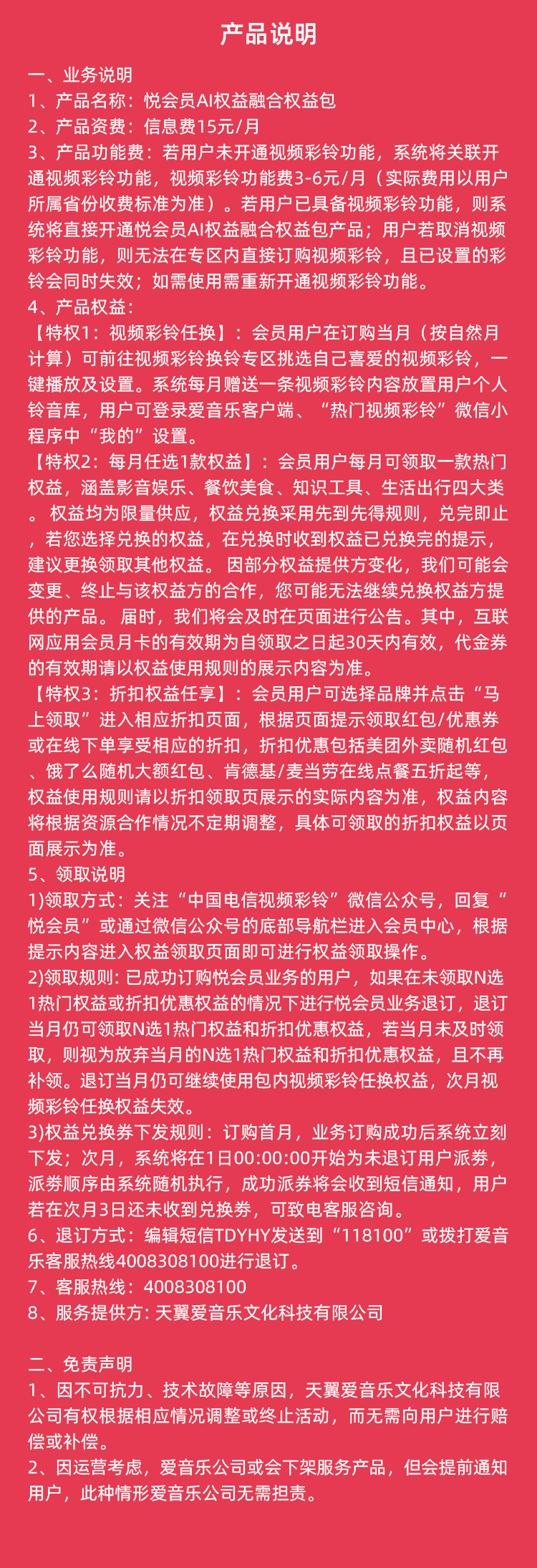 产品说明

一、业务说明
1、产品名称：悦会员AI权益融合权益包
2、产品资费：信息费15元/月
3、产品功能费：若用户未开通视频彩铃功能，系统将关联开通视频彩铃功能，视频彩铃功能费3-6元/月（实际费用以用户所属省份收费标准为准）。若用户已具备视频彩铃功能，则系统将直接开通悦会员AI权益融合权益包产品；用户若取消视频彩铃功能，则无法在专区内直接订购视频彩铃，且已设置的彩铃会同时失效；如需使用需重新开通视频彩铃功能。
4、产品权益：
【特权1：视频彩铃任换】：会员用户在订购当月（按自然月计算）可前往视频彩铃换铃专区挑选自己喜爱的视频彩铃，一键播放及设置。系统每月赠送一条视频彩铃内容放置用户个人铃音库，用户可登录爱音乐客户端、“热门视频彩铃”微信小程序中“我的”设置。
【特权2：每月任选1款权益】：会员用户每月可领取一款热门权益，涵盖影音娱乐、餐饮美食、知识工具、生活出行四大类。 权益均为限量供应，权益兑换采用先到先得规则，兑完即止，若您选择兑换的权益，在兑换时收到权益已兑换完的提示，建议更换领取其他权益。 因部分权益提供方变化，我们可能会变更、终止与该权益方的合作，您可能无法继续兑换权益方提供的产品。 届时，我们将会及时在页面进行公告。其中，互联网应用会员月卡的有效期为自领取之日起30天内有效，代金券的有效期请以权益使用规则的展示内容为准。
【特权3：折扣权益任享】：会员用户可选择品牌并点击“马上领取”进入相应折扣页面，根据页面提示领取红包/优惠券或在线下单享受相应的折扣，折扣优惠包括美团外卖随机红包、饿了么随机大额红包、肯德基/麦当劳在线点餐五折起等，权益使用规则请以折扣领取页展示的实际内容为准，权益内容将根据资源合作情况不定期调整，具体可领取的折扣权益以页面展示为准。
5、领取说明
1)领取方式：关注“中国电信视频彩铃”微信公众号，回复“悦会员”或通过微信公众号的底部导航栏进入会员中心，根据提示内容进入权益领取页面即可进行权益领取操作。
2)领取规则: 已成功订购悦会员业务的用户，如果在未领取N选1热门权益或折扣优惠权益的情况下进行悦会员业务退订，退订当月仍可领取N选1热门权益和折扣优惠权益，若当月未及时领取，则视为放弃当月的N选1热门权益和折扣优惠权益，且不再补领。退订当月仍可继续使用包内视频彩铃任换权益，次月视频彩铃任换权益失效。
3)权益兑换券下发规则：订购首月，业务订购成功后系统立刻下发；次月，系统将在1日00:00:00开始为未退订用户派券，派券顺序由系统随机执行，成功派券将会收到短信通知，用户若在次月3日还未收到兑换券，可致电客服咨询。
6、退订方式：编辑短信TDYHY发送到“118100”或拨打爱音乐客服热线4008308100进行退订。
7、客服热线：4008308100
8、服务提供方: 天翼爱音乐文化科技有限公司

二、免责声明
1、因不可抗力、技术故障等原因，天翼爱音乐文化科技有限公司有权根据相应情况调整或终止活动，而无需向用户进行赔偿或补偿。
2、因运营考虑，爱音乐公司或会下架服务产品，但会提前通知用户，此种情形爱音乐公司无需担责。